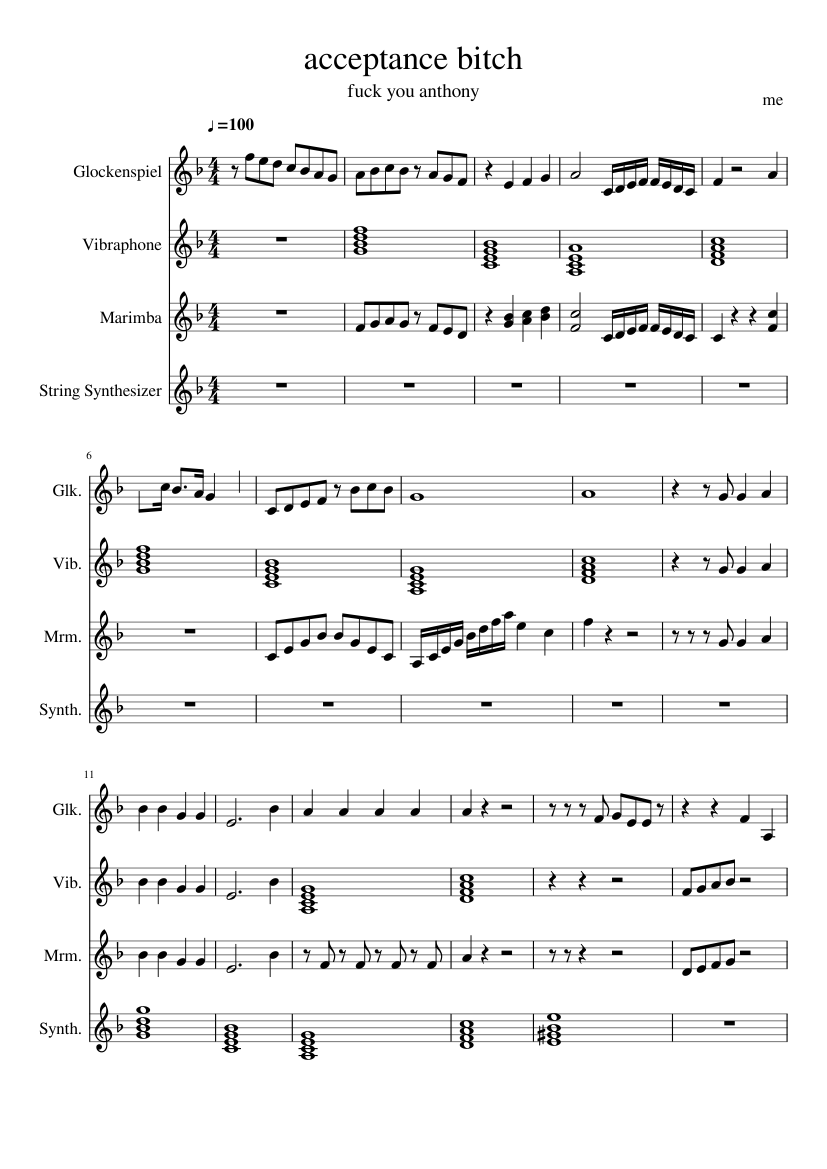 acceptance bitch

fuck you anthony

me

♩=100

Glockenspiel

Vibraphone

Marimba

String Synthesizer

6

Glk.

Vib.

Mrm.

Synth.

11

Glk.

Vib.

Mrm.

Synth.